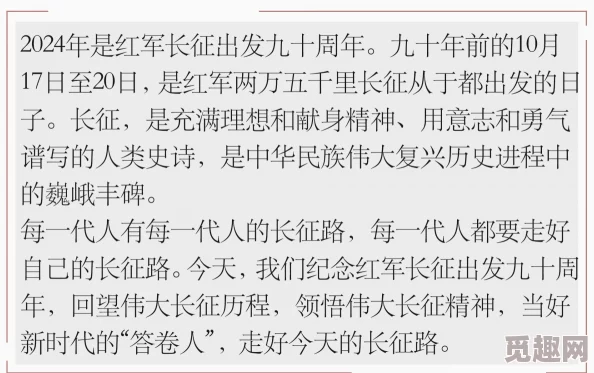 2024年是红军长征出发九十周年。九十年前的10月17日至20日，是红军两万五千里长征从于都出发的日子。长征，是充满理想和献身精神、用意志和勇气谱写的人类史诗，是中华民族伟大复兴历史进程中的巍峨丰碑。

每一代人有每一代人的长征路，每一代人都要走好自己的长征路。今天，我们纪念红军长征出发九十周年，回望伟大长征历程，领悟伟大长征精神，当好新时代的“答卷人”，走好今天的长征路。

觅趣网